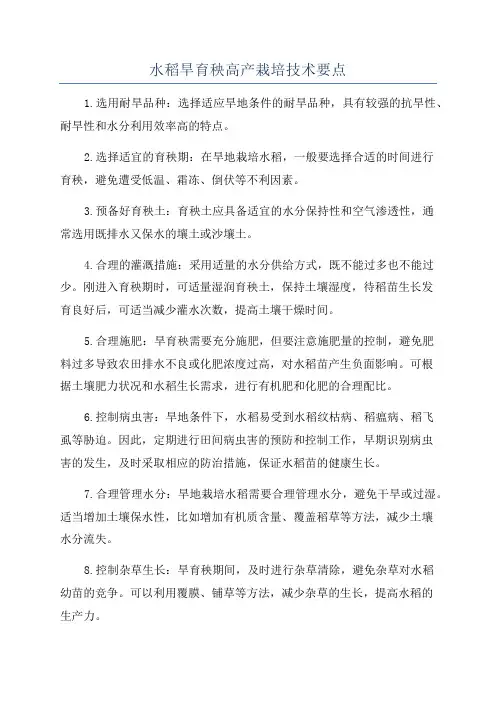 水稻旱育秧高产栽培技术要点

1.选用耐旱品种：选择适应旱地条件的耐旱品种，具有较强的抗旱性、耐旱性和水分利用效率高的特点。

2.选择适宜的育秧期：在旱地栽培水稻，一般要选择合适的时间进行育秧，避免遭受低温、霜冻、倒伏等不利因素。

3.预备好育秧土：育秧土应具备适宜的水分保持性和空气渗透性，通常选用既排水又保水的壤土或沙壤土。

4.合理的灌溉措施：采用适量的水分供给方式，既不能过多也不能过少。刚进入育秧期时，可适量湿润育秧土，保持土壤湿度，待稻苗生长发育良好后，可适当减少灌水次数，提高土壤干燥时间。

5.合理施肥：旱育秧需要充分施肥，但要注意施肥量的控制，避免肥料过多导致农田排水不良或化肥浓度过高，对水稻苗产生负面影响。可根据土壤肥力状况和水稻生长需求，进行有机肥和化肥的合理配比。

6.控制病虫害：旱地条件下，水稻易受到水稻纹枯病、稻瘟病、稻飞虱等胁迫。因此，定期进行田间病虫害的预防和控制工作，早期识别病虫害的发生，及时采取相应的防治措施，保证水稻苗的健康生长。

7.合理管理水分：旱地栽培水稻需要合理管理水分，避免干旱或过湿。适当增加土壤保水性，比如增加有机质含量、覆盖稻草等方法，减少土壤水分流失。

8.控制杂草生长：旱育秧期间，及时进行杂草清除，避免杂草对水稻幼苗的竞争。可以利用覆膜、铺草等方法，减少杂草的生长，提高水稻的生产力。